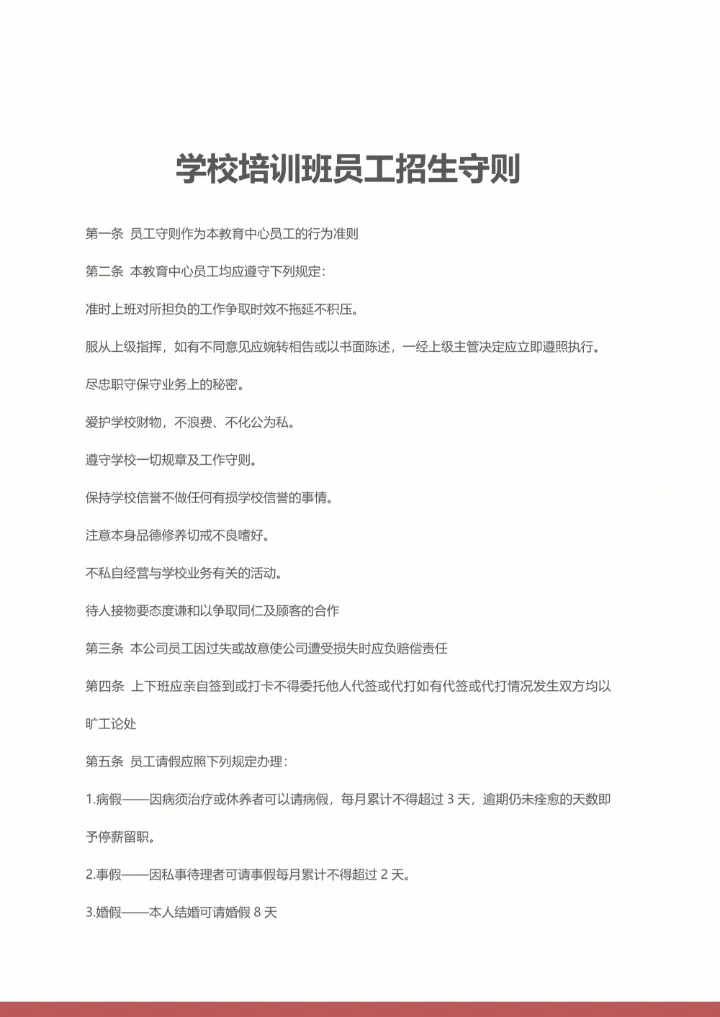 学校培训班员工招生守则

第一条 员工守则作为本教育中心员工的行为准则

第二条 本教育中心员工均应遵守下列规定：

准时上班对所担负的工作争取时效不拖延不积压。

服从上级指挥，如有不同意见应婉转相告或以书面陈述，一经上级主管决定应立即遵照执行。

尽忠职守保守业务上的秘密。

爱护学校财物，不浪费、不化公为私。

遵守学校一切规章及工作守则。

保持学校信誉不做任何有损学校信誉的事情。

注意本身品德修养切戒不良嗜好。

不私自经营与学校业务有关的活动。

待人接物要态度谦和以争取同仁及顾客的合作

第三条 本公司员工因过失或故意使公司遭受损失时应负赔偿责任

第四条 上下班应亲自签到或打卡不得委托他人代签或代打如有代签或代打情况发生双方均以旷工论处

第五条 员工请假应照下列规定办理：

1.病假——因病须治疗或休养者可以请病假，每月累计不得超过 3 天，逾期仍未痊愈的天数即予停薪留职。

2.事假——因私事待理者可请事假每月累计不得超过 2 天。

3.婚假——本人结婚可请婚假 8 天